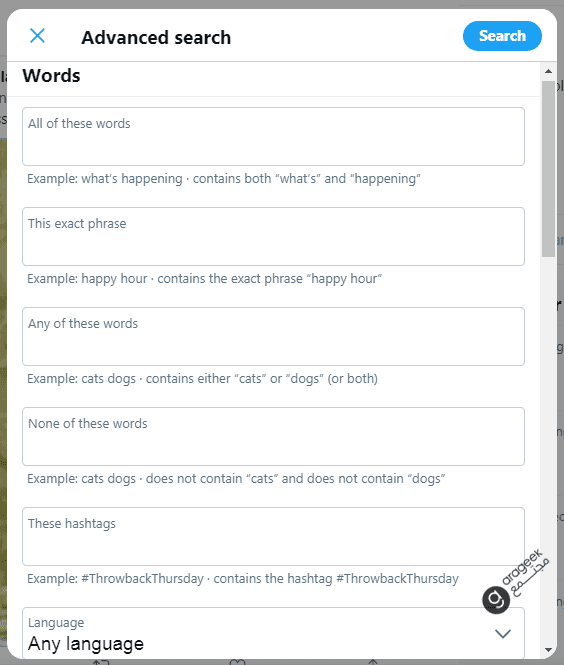 Advanced search

Search

Words

All of these words

Example: what's happening · contains both “what's” and “happening”

This exact phrase

Example: happy hour · contains the exact phrase “happy hour”

Any of these words

Example: cats dogs · contains either “cats” or “dogs” (or both)

None of these words

Example: cats dogs · does not contain “cats” and does not contain “dogs”

These hashtags

Example: #ThrowbackThursday · contains the hashtag #ThrowbackThursday

arageek مجتمع

Language
Any language